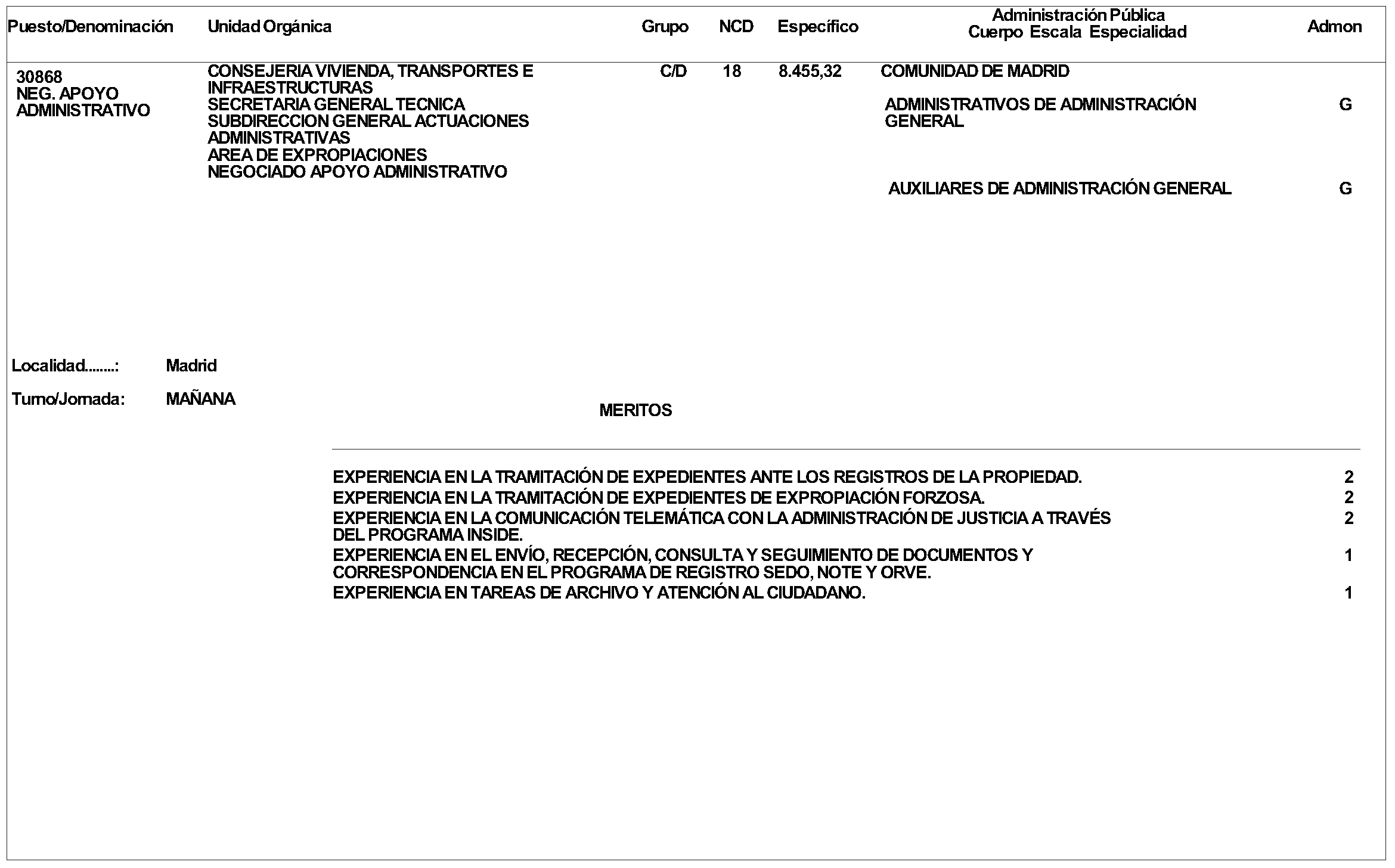 | Puesto/Denominación | Unidad Orgánica | Grupo | NCD | Específico | Administración Pública Cuerpo Escala Especialidad | Admon |
|---|---|---|---|---|---|---|
| 30868 NEG. APOYO ADMINISTRATIVO | CONSEJERIA VIVIENDA, TRANSPORTES E INFRAESTRUCTURAS SECRETARIA GENERAL TECNICA SUBDIRECCION GENERAL ACTUACIONES ADMINISTRATIVAS AREA DE EXPROPIACIONES NEGOCIADO APOYO ADMINISTRATIVO | C/D | 18 | 8.455,32 | COMUNIDAD DE MADRID | |
| | | | | | ADMINISTRATIVOS DE ADMINISTRACIÓN GENERAL | G |
| | | | | | AUXILIARES DE ADMINISTRACIÓN GENERAL | G |

Localidad........: Madrid

Turno/Jornada: MAÑANA

MERITOS

| | |
|---|---|
| EXPERIENCIA EN LA TRAMITACIÓN DE EXPEDIENTES ANTE LOS REGISTROS DE LA PROPIEDAD. | 2 |
| EXPERIENCIA EN LA TRAMITACIÓN DE EXPEDIENTES DE EXPROPIACIÓN FORZOSA. | 2 |
| EXPERIENCIA EN LA COMUNICACIÓN TELEMÁTICA CON LA ADMINISTRACIÓN DE JUSTICIA A TRAVÉS DEL PROGRAMA INSIDE. | 2 |
| EXPERIENCIA EN EL ENVÍO, RECEPCIÓN, CONSULTA Y SEGUIMIENTO DE DOCUMENTOS Y CORRESPONDENCIA EN EL PROGRAMA DE REGISTRO SEDO, NOTE Y ORVE. | 1 |
| EXPERIENCIA EN TAREAS DE ARCHIVO Y ATENCIÓN AL CIUDADANO. | 1 |